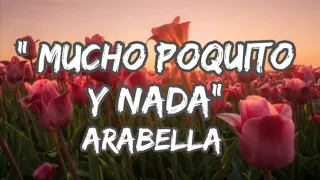 " MUCHO POQUITO Y NADA"
ARABELLA